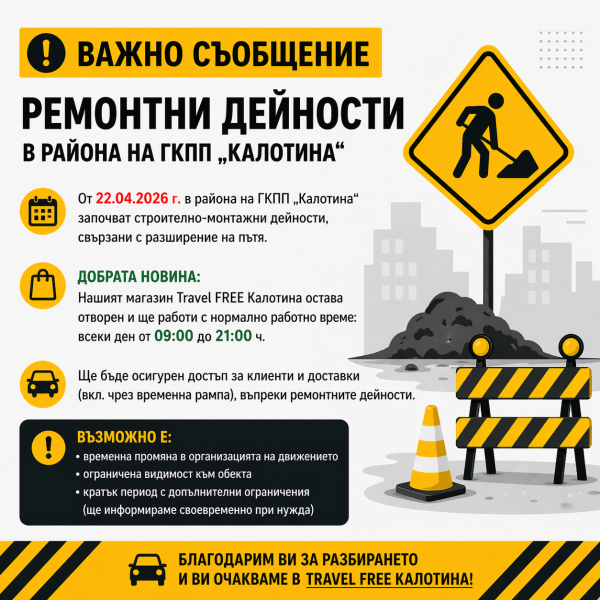 ВАЖНО СЪОБЩЕНИЕ

РЕМОНТНИ ДЕЙНОСТИ
В РАЙОНА НА ГКПП „КАЛОТИНА“

От 22.04.2026 г. в района на ГКПП „Калотина“ започват строително-монтажни дейности, свързани с разширение на пътя.

ДОБРАТА НОВИНА:
Нашият магазин Travel FREE Калотина остава отворен и ще работи с нормално работно време: всеки ден от 09:00 до 21:00 ч.

Ще бъде осигурен достъп за клиенти и доставки (вкл. чрез временна рампа), въпреки ремонтните дейности.

ВЪЗМОЖНО Е:
• временна промяна в организацията на движението
• ограничена видимост към обекта
• кратък период с допълнителни ограничения (ще информираме своевременно при нужда)

БЛАГОДАРИМ ВИ ЗА РАЗБИРАНЕТО
И ВИ ОЧАКВАМЕ В TRAVEL FREE КАЛОТИНА!